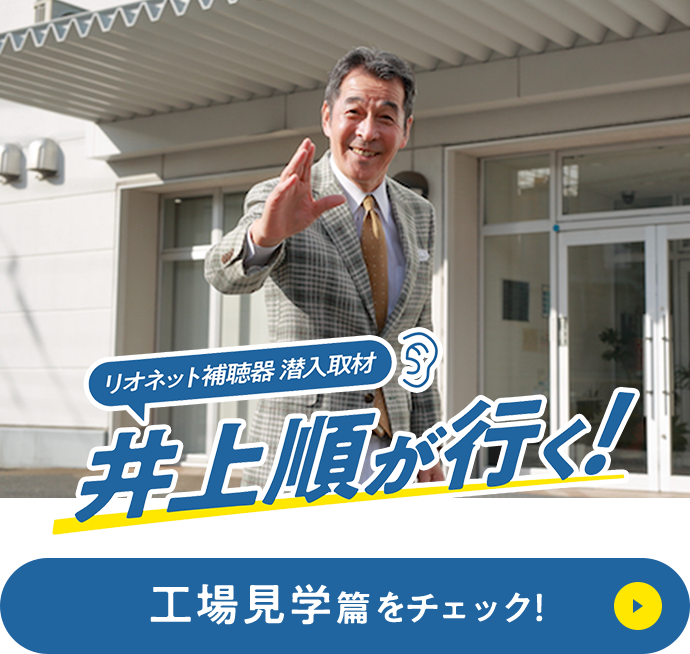 リオネット補聴器 潜入取材

井上順が行く!

工場見学篇をチェック!